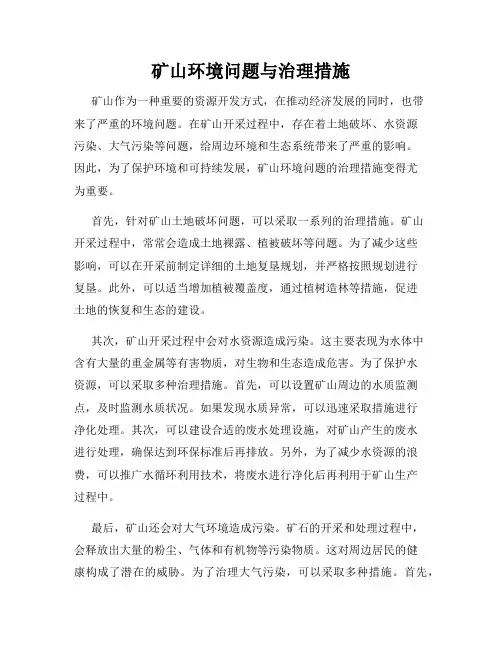 矿山环境问题与治理措施

矿山作为一种重要的资源开发方式，在推动经济发展的同时，也带来了严重的环境问题。在矿山开采过程中，存在着土地破坏、水资源污染、大气污染等问题，给周边环境和生态系统带来了严重的影响。因此，为了保护环境和可持续发展，矿山环境问题的治理措施变得尤为重要。

首先，针对矿山土地破坏问题，可以采取一系列的治理措施。矿山开采过程中，常常会造成土地裸露、植被破坏等问题。为了减少这些影响，可以在开采前制定详细的土地复垦规划，并严格按照规划进行复垦。此外，可以适当增加植被覆盖度，通过植树造林等措施，促进土地的恢复和生态的建设。

其次，矿山开采过程中会对水资源造成污染。这主要表现为水体中含有大量的重金属等有害物质，对生物和生态造成危害。为了保护水资源，可以采取多种治理措施。首先，可以设置矿山周边的水质监测点，及时监测水质状况。如果发现水质异常，可以迅速采取措施进行净化处理。其次，可以建设合适的废水处理设施，对矿山产生的废水进行处理，确保达到环保标准后再排放。另外，为了减少水资源的浪费，可以推广水循环利用技术，将废水进行净化后再利用于矿山生产过程中。

最后，矿山还会对大气环境造成污染。矿石的开采和处理过程中，会释放出大量的粉尘、气体和有机物等污染物质。这对周边居民的健康构成了潜在的威胁。为了治理大气污染，可以采取多种措施。首先，